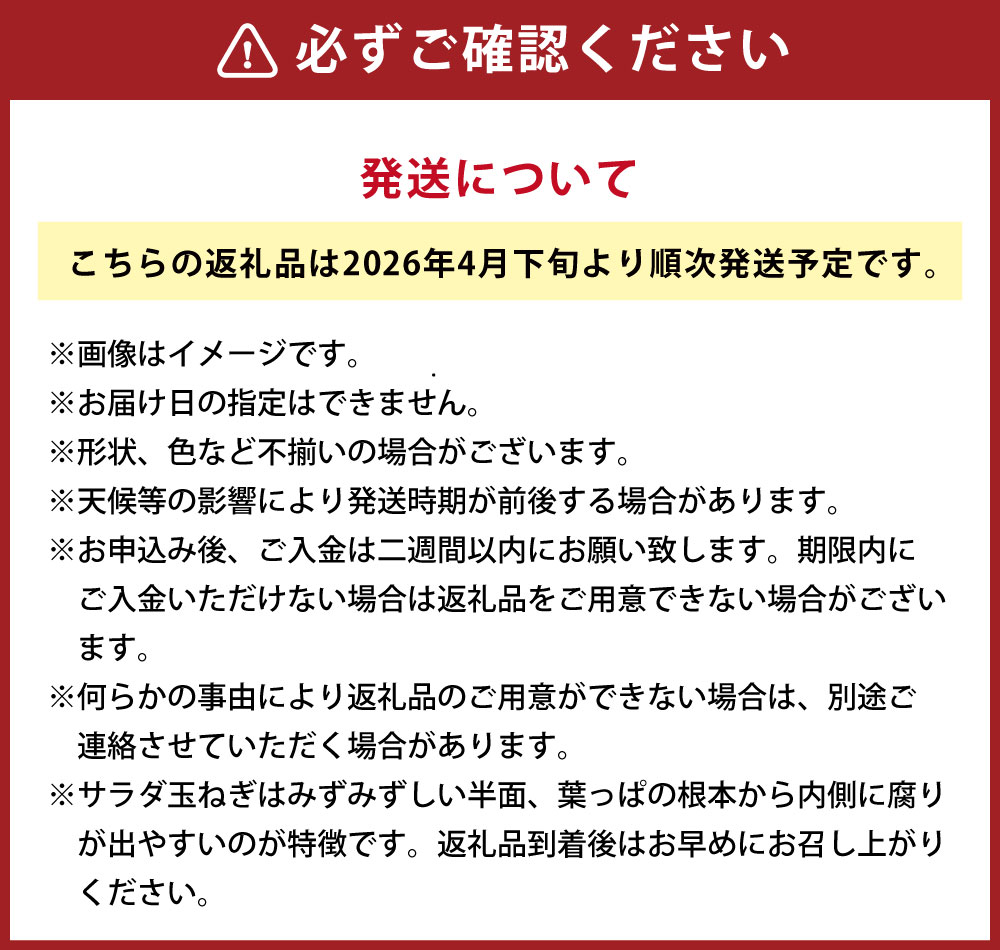 必ずご確認ください

発送について

こちらの返礼品は2026年4月下旬より順次発送予定です。

※画像はイメージです。

※お届け日の指定はできません。

※形状、色など不揃いの場合がございます。

※天候等の影響により発送時期が前後する場合があります。

※お申込み後、ご入金は二週間以内にお願い致します。期限内にご入金いただけない場合は返礼品をご用意できない場合がございます。

※何らかの事由により返礼品のご用意ができない場合は、別途ご連絡させていただく場合があります。

※サラダ玉ねぎはみずみずしい半面、葉っぱの根本から内側に腐りが出やすいのが特徴です。返礼品到着後はお早めにお召し上がりください。